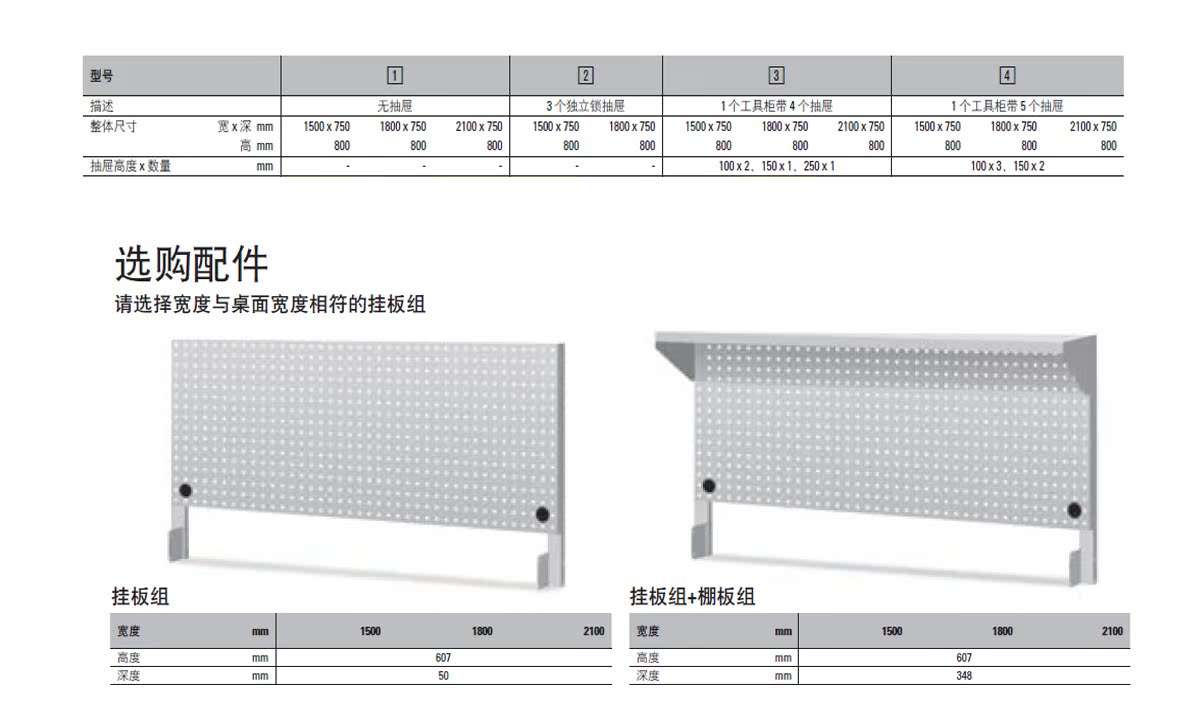 | 型号 | | 1 | | | 2 | | 3 | | | 4 | | |
|---|---|---|---|---|---|---|---|---|---|---|---|---|
| 描述 | | 无抽屉 | | | 3个独立锁抽屉 | | 1个工具柜带4个抽屉 | | | 1个工具柜带5个抽屉 | | |
| 整体尺寸 | 宽 x 深 mm | 1500 x 750 | 1800 x 750 | 2100 x 750 | 1500 x 750 | 1800 x 750 | 1500 x 750 | 1800 x 750 | 2100 x 750 | 1500 x 750 | 1800 x 750 | 2100 x 750 |
| | 高 mm | 800 | 800 | 800 | 800 | 800 | 800 | 800 | 800 | 800 | 800 | 800 |
| 抽屉高度 x 数量 | mm | - | - | - | - | - | 100 x 2、150 x 1、250 x 1 | | | 100 x 3、150 x 2 | | |

选购配件
请选择宽度与桌面宽度相符的挂板组

挂板组

| 宽度 | mm | 1500 | 1800 | 2100 |
|---|---|---|---|---|
| 高度 | mm | 607 | | |
| 深度 | mm | 50 | | |

挂板组+棚板组

| 宽度 | mm | 1500 | 1800 | 2100 |
|---|---|---|---|---|
| 高度 | mm | 607 | | |
| 深度 | mm | 348 | | |